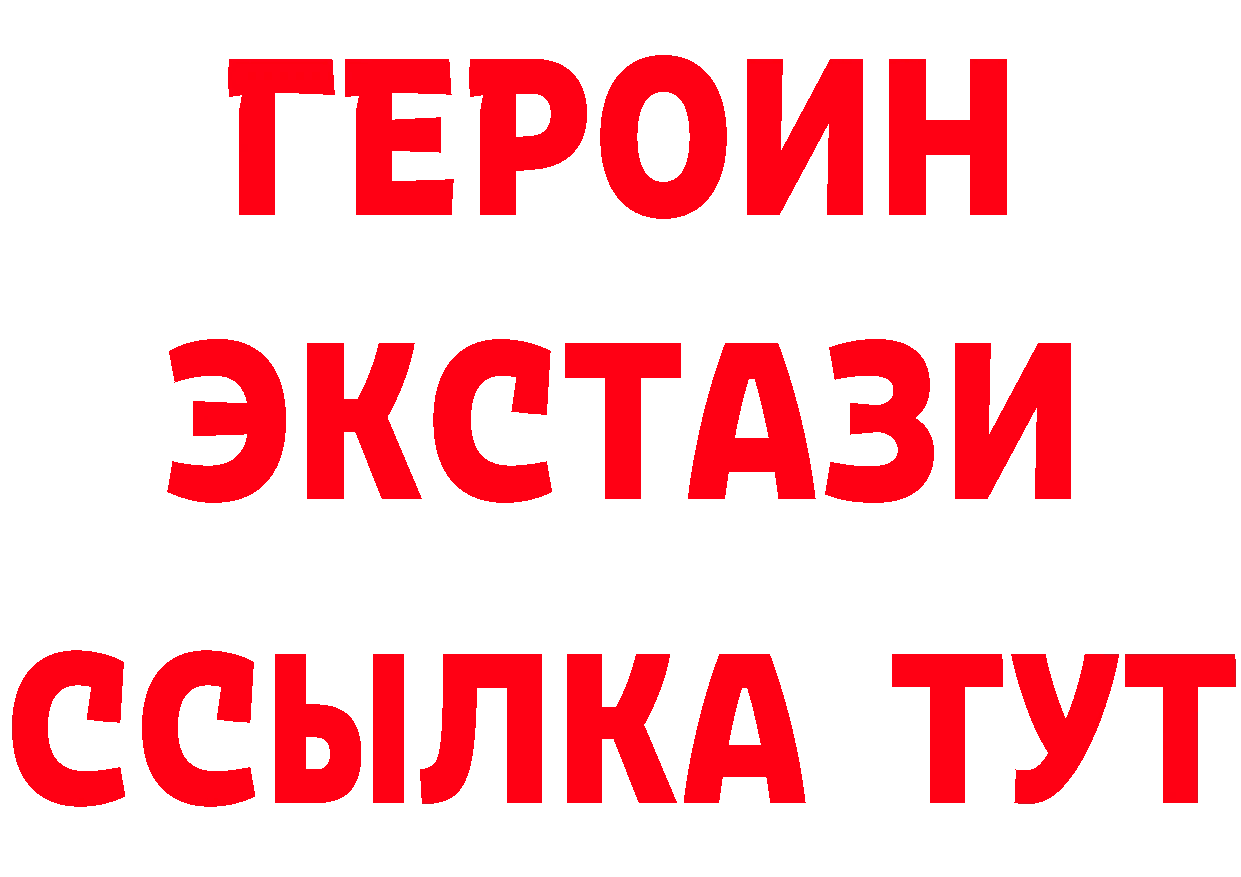 ГЕРОИН
ЭКСТАЗИ
ССЫЛКА ТУТ